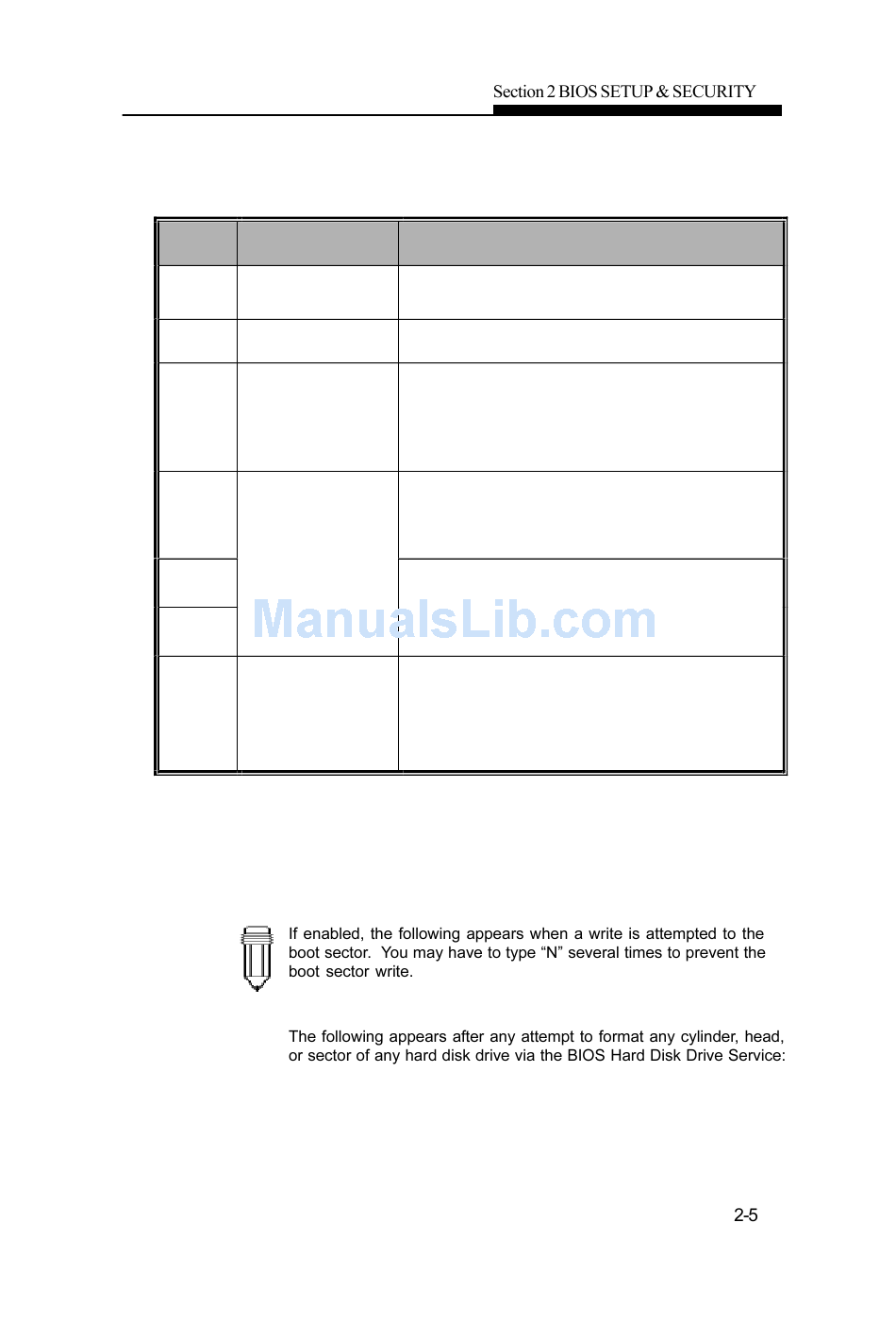 Section 2 BIOS SETUP & SECURITY

If enabled, the following appears when a write is attempted to the boot sector. You may have to type "N" several times to prevent the boot sector write.

The following appears after any attempt to format any cylinder, head, or sector of any hard disk drive via the BIOS Hard Disk Drive Service:

2-5

ManualsLib.com